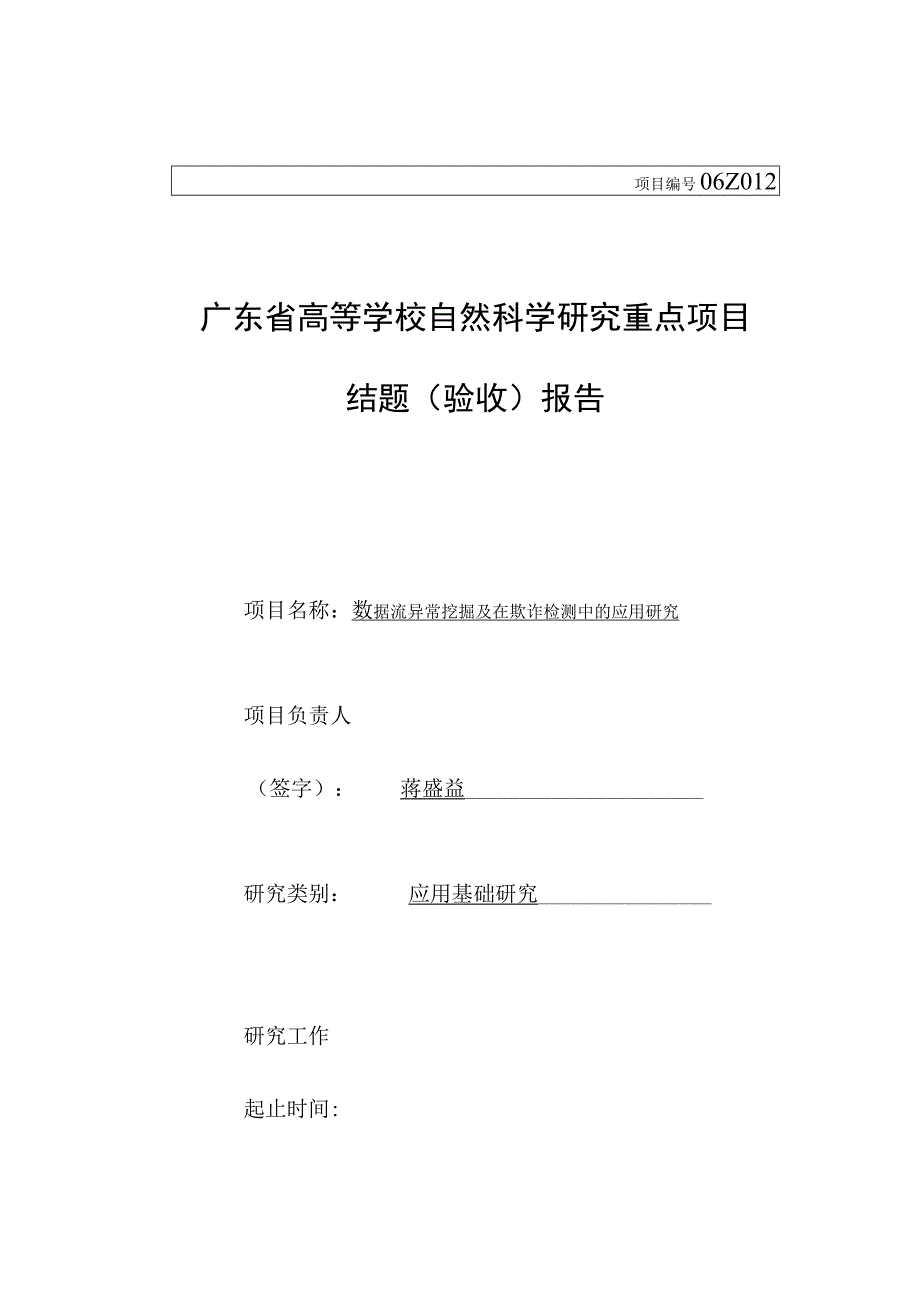 项目编号 06Z012

广东省高等学校自然科学研究重点项目

结题（验收）报告

项目名称：数据流异常挖掘及在欺诈检测中的应用研究

项目负责人

（签字）： 蒋盛益

研究类别： 应用基础研究

研究工作

起止时间: